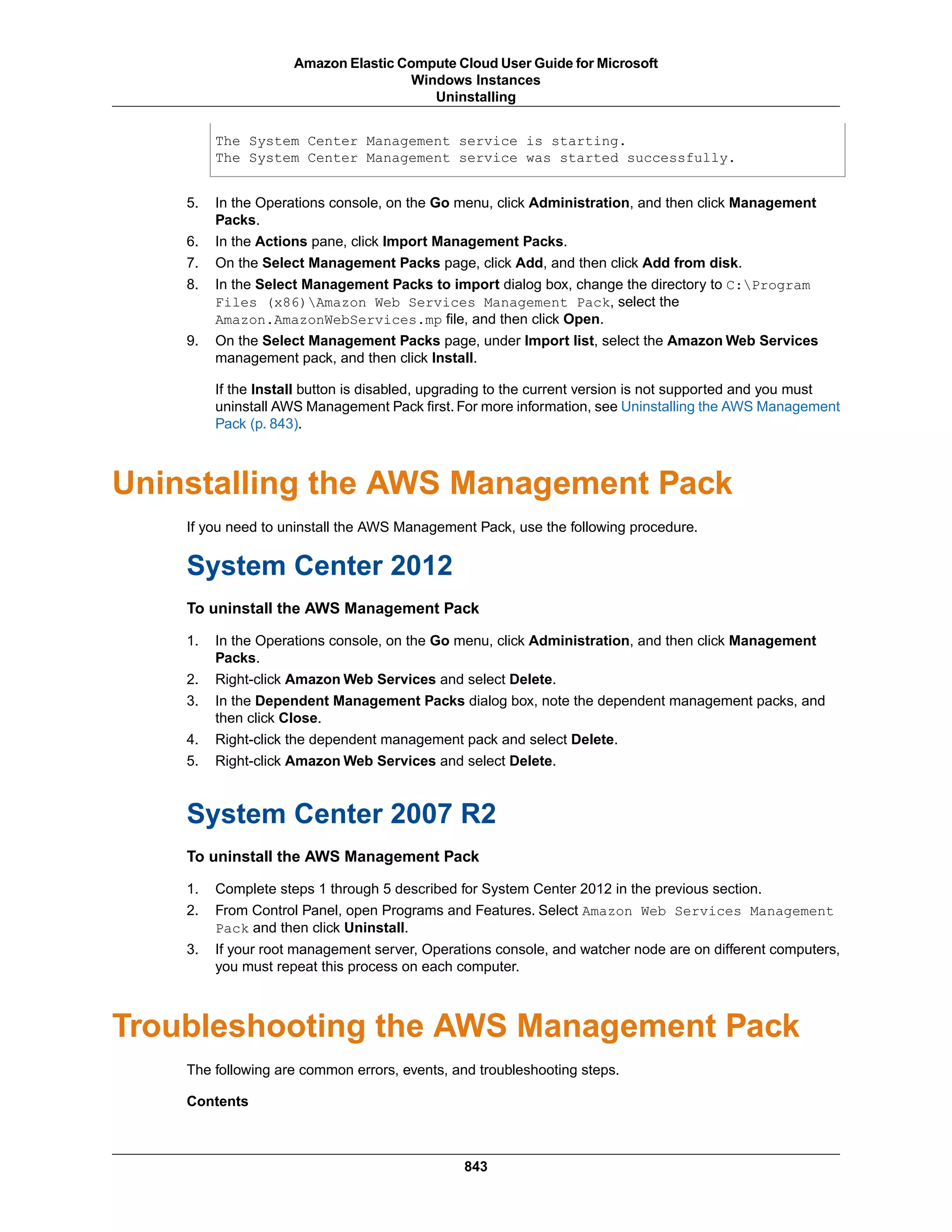 Amazon Elastic Compute Cloud User Guide for Microsoft Windows Instances
Uninstalling

The System Center Management service is starting.
The System Center Management service was started successfully.

5. In the Operations console, on the Go menu, click Administration, and then click Management Packs.
6. In the Actions pane, click Import Management Packs.
7. On the Select Management Packs page, click Add, and then click Add from disk.
8. In the Select Management Packs to import dialog box, change the directory to C:\Program Files (x86)\Amazon Web Services Management Pack, select the Amazon.AmazonWebServices.mp file, and then click Open.
9. On the Select Management Packs page, under Import list, select the Amazon Web Services management pack, and then click Install.

If the Install button is disabled, upgrading to the current version is not supported and you must uninstall AWS Management Pack first. For more information, see Uninstalling the AWS Management Pack (p. 843).

Uninstalling the AWS Management Pack

If you need to uninstall the AWS Management Pack, use the following procedure.

System Center 2012

To uninstall the AWS Management Pack

1. In the Operations console, on the Go menu, click Administration, and then click Management Packs.
2. Right-click Amazon Web Services and select Delete.
3. In the Dependent Management Packs dialog box, note the dependent management packs, and then click Close.
4. Right-click the dependent management pack and select Delete.
5. Right-click Amazon Web Services and select Delete.

System Center 2007 R2

To uninstall the AWS Management Pack

1. Complete steps 1 through 5 described for System Center 2012 in the previous section.
2. From Control Panel, open Programs and Features. Select Amazon Web Services Management Pack and then click Uninstall.
3. If your root management server, Operations console, and watcher node are on different computers, you must repeat this process on each computer.

Troubleshooting the AWS Management Pack

The following are common errors, events, and troubleshooting steps.

Contents

843